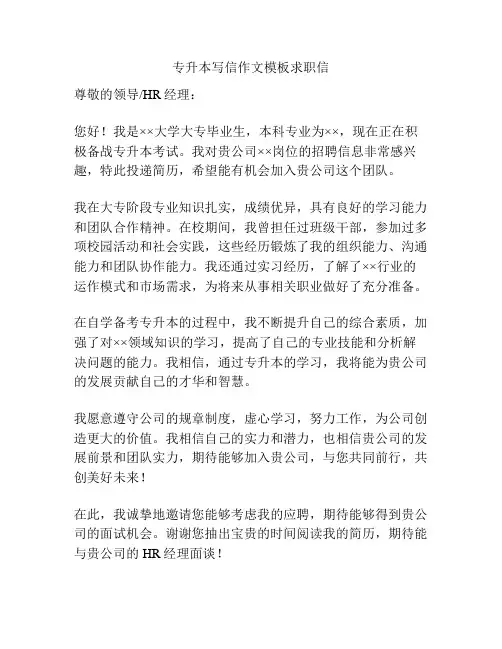 专升本写信作文模板求职信

尊敬的领导/HR 经理：

您好！我是××大学大专毕业生，本科专业为××，现在正在积极备战专升本考试。我对贵公司××岗位的招聘信息非常感兴趣，特此投递简历，希望能有机会加入贵公司这个团队。

我在大专阶段专业知识扎实，成绩优异，具有良好的学习能力和团队合作精神。在校期间，我曾担任过班级干部，参加过多项校园活动和社会实践，这些经历锻炼了我的组织能力、沟通能力和团队协作能力。我还通过实习经历，了解了××行业的运作模式和市场需求，为将来从事相关职业做好了充分准备。

在自学备考专升本的过程中，我不断提升自己的综合素质，加强了对××领域知识的学习，提高了自己的专业技能和分析解决问题的能力。我相信，通过专升本的学习，我将能为贵公司的发展贡献自己的才华和智慧。

我愿意遵守公司的规章制度，虚心学习，努力工作，为公司创造更大的价值。我相信自己的实力和潜力，也相信贵公司的发展前景和团队实力，期待能够加入贵公司，与您共同前行，共创美好未来！

在此，我诚挚地邀请您能够考虑我的应聘，期待能够得到贵公司的面试机会。谢谢您抽出宝贵的时间阅读我的简历，期待能与贵公司的 HR 经理面谈！